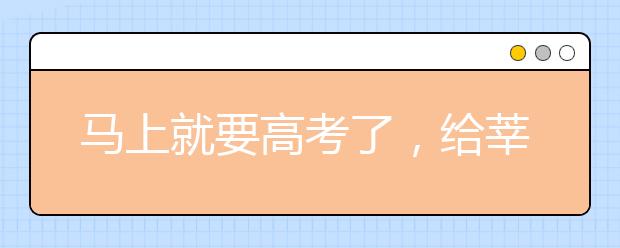 马上就要高考了，给莘